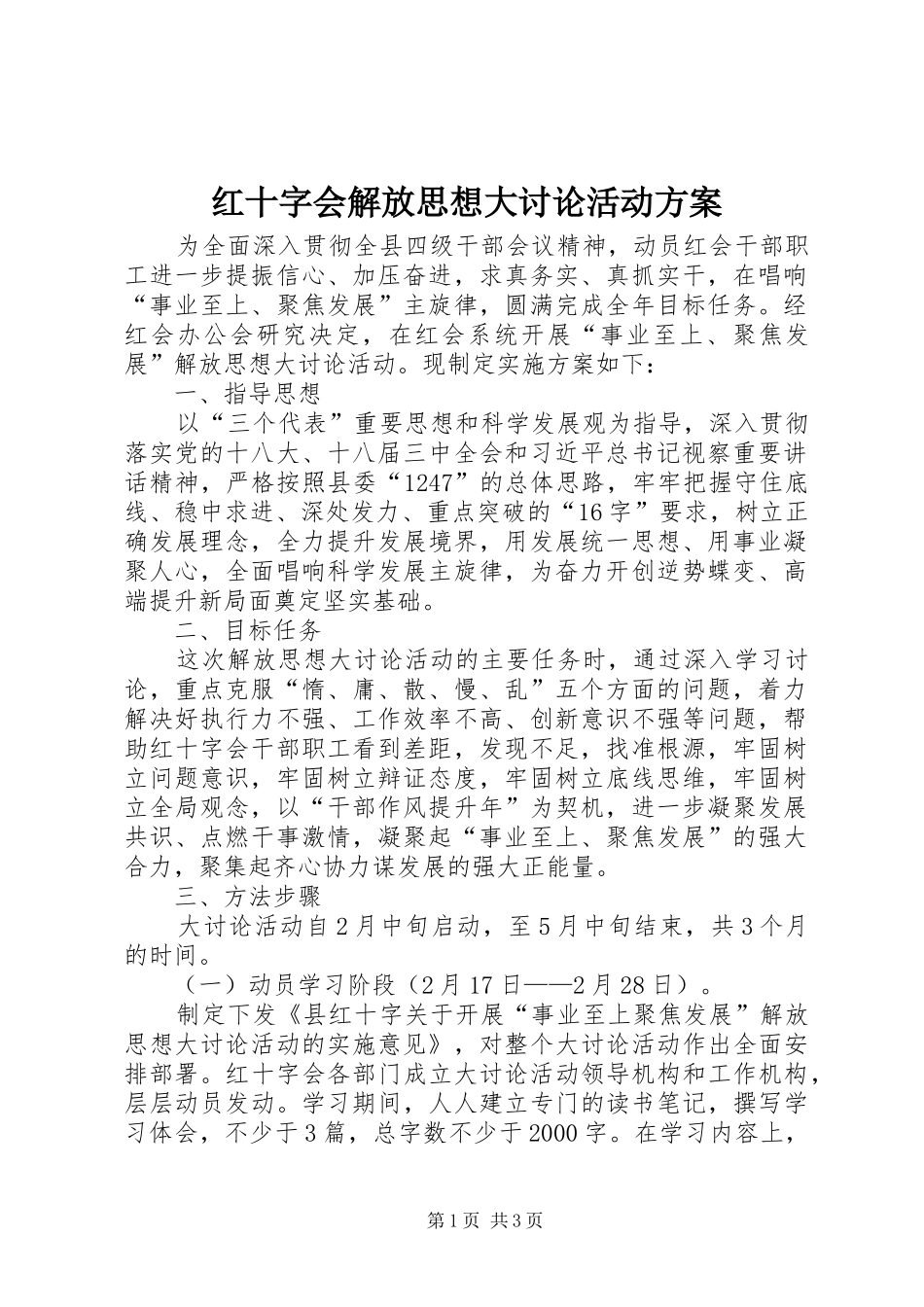 红十字会解放思想大讨论活动方案

为全面深入贯彻全县四级干部会议精神，动员红会干部职工进一步提振信心、加压奋进，求真务实、真抓实干，在唱响“事业至上、聚焦发展”主旋律，圆满完成全年目标任务。经红会办公会研究决定，在红会系统开展“事业至上、聚焦发展”解放思想大讨论活动。现制定实施方案如下：

一、指导思想

以“三个代表”重要思想和科学发展观为指导，深入贯彻落实党的十八大、十八届三中全会和习近平总书记视察重要讲话精神，严格按照县委“1247”的总体思路，牢牢把握守住底线、稳中求进、深处发力、重点突破的“16字”要求，树立正确发展理念，全力提升发展境界，用发展统一思想、用事业凝聚人心，全面唱响科学发展主旋律，为奋力开创逆势蝶变、高端提升新局面奠定坚实基础。

二、目标任务

这次解放思想大讨论活动的主要任务时，通过深入学习讨论，重点克服“惰、庸、散、慢、乱”五个方面的问题，着力解决好执行力不强、工作效率不高、创新意识不强等问题，帮助红十字会干部职工看到差距，发现不足，找准根源，牢固树立问题意识，牢固树立辩证态度，牢固树立底线思维，牢固树立全局观念，以“干部作风提升年”为契机，进一步凝聚发展共识、点燃干事激情，凝聚起“事业至上、聚焦发展”的强大合力，聚集起齐心协力谋发展的强大正能量。

三、方法步骤

大讨论活动自2月中旬启动，至5月中旬结束，共3个月的时间。

（一）动员学习阶段（2月17日——2月28日）。

制定下发《县红十字关于开展“事业至上聚焦发展”解放思想大讨论活动的实施意见》，对整个大讨论活动作出全面安排部署。红十字会各部门成立大讨论活动领导机构和工作机构，层层动员发动。学习期间，人人建立专门的读书笔记，撰写学习体会，不少于3篇，总字数不少于2000字。在学习内容上，

第1页 共3页